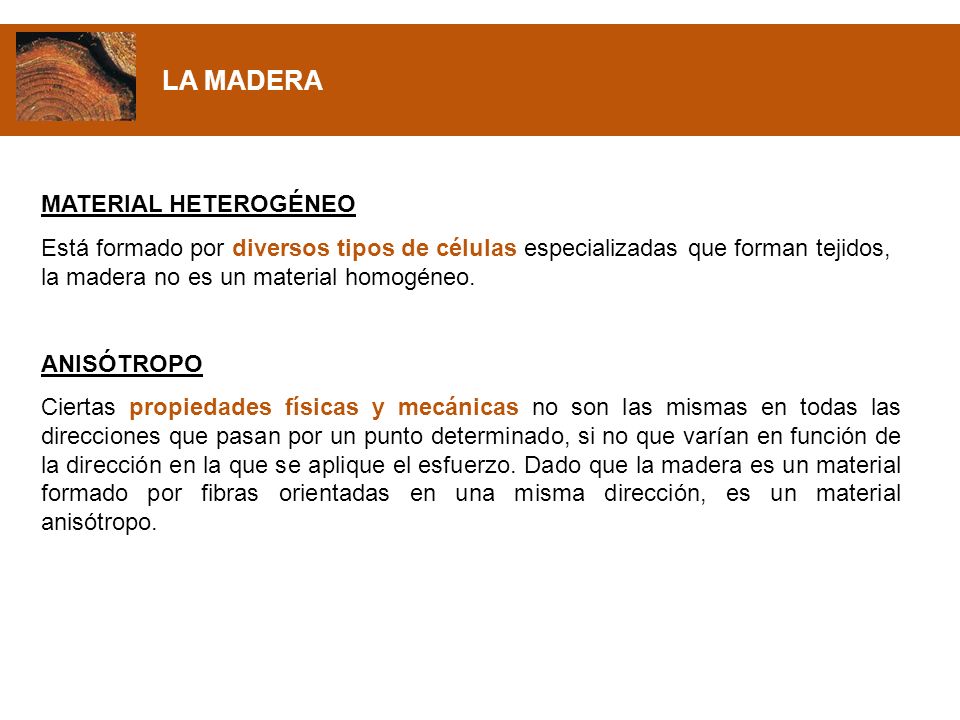 LA MADERA

MATERIAL HETEROGÉNEO

Está formado por diversos tipos de células especializadas que forman tejidos, la madera no es un material homogéneo.

ANISÓTROPO

Ciertas propiedades físicas y mecánicas no son las mismas en todas las direcciones que pasan por un punto determinado, si no que varían en función de la dirección en la que se aplique el esfuerzo. Dado que la madera es un material formado por fibras orientadas en una misma dirección, es un material anisótropo.